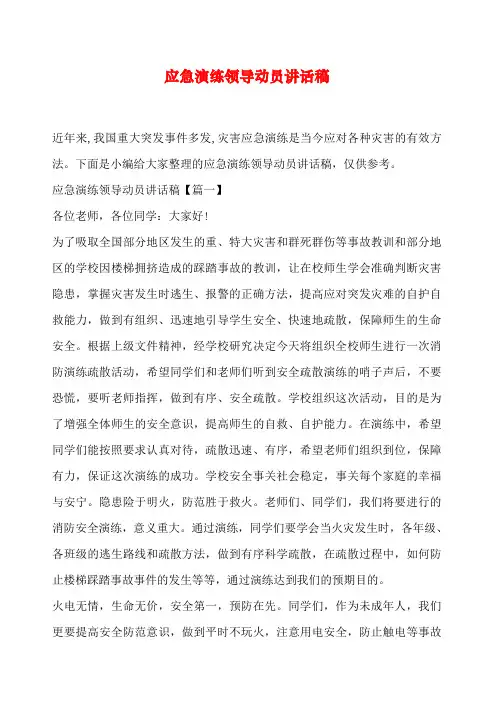 应急演练领导动员讲话稿

近年来，我国重大突发事件多发，灾害应急演练是当今应对各种灾害的有效方法。下面是小编给大家整理的应急演练领导动员讲话稿，仅供参考。

应急演练领导动员讲话稿【篇一】

各位老师，各位同学：大家好！

为了吸取全国部分地区发生的重、特大灾害和群死群伤等事故教训和部分地区的学校因楼梯拥挤造成的踩踏事故的教训，让在校师生学会准确判断灾害隐患，掌握灾害发生时逃生、报警的正确方法，提高应对突发灾难的自护自救能力，做到有组织、迅速地引导学生安全、快速地疏散，保障师生的生命安全。根据上级文件精神，经学校研究决定今天将组织全校师生进行一次消防演练疏散活动，希望同学们和老师们听到安全疏散演练的哨子声后，不要恐慌，要听老师指挥，做到有序、安全疏散。学校组织这次活动，目的是为了增强全体师生的安全意识，提高师生的自救、自护能力。在演练中，希望同学们能按照要求认真对待，疏散迅速、有序，希望老师们组织到位，保障有力，保证这次演练的成功。学校安全事关社会稳定，事关每个家庭的幸福与安宁。隐患险于明火，防范胜于救火。老师们、同学们，我们将要进行的消防安全演练，意义重大。通过演练，同学们要学会当火灾发生时，各年级、各班级的逃生路线和疏散方法，做到有序科学疏散，在疏散过程中，如何防止楼梯踩踏事故事件的发生等等，通过演练达到我们的预期目的。

火电无情，生命无价，安全第一，预防在先。同学们，作为未成年人，我们更要提高安全防范意识，做到平时不玩火，注意用电安全，防止触电等事故